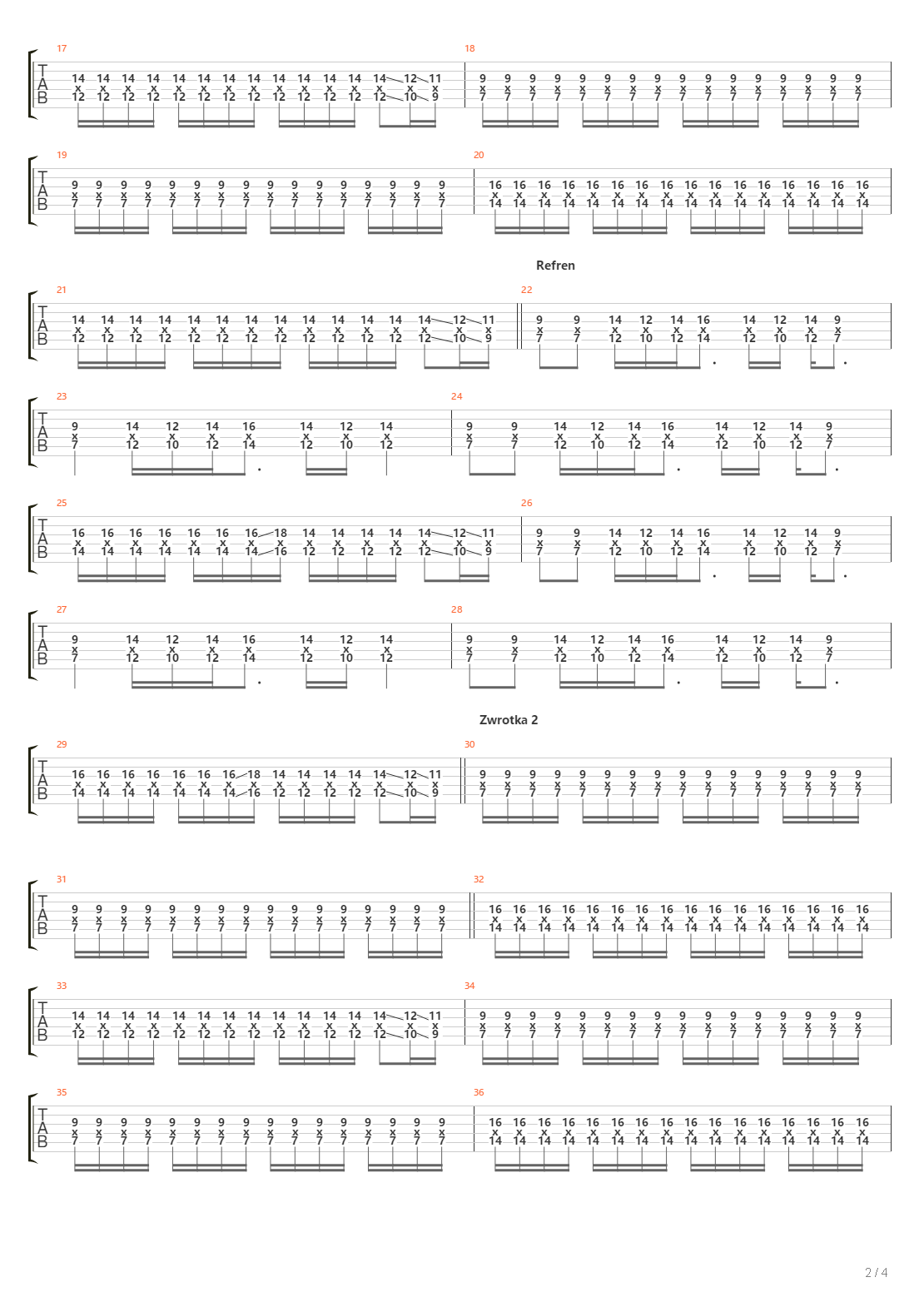 17
T
A
B
14 14 14 14 14 14 14 14 14 14 14 14 14 12 11
x x x x x x x x x x x x x x x
12 12 12 12 12 12 12 12 12 12 12 12 12 10 9

18
9 9 9 9 9 9 9 9 9 9 9 9 9 9 9 9
x x x x x x x x x x x x x x x x
7 7 7 7 7 7 7 7 7 7 7 7 7 7 7 7

19
T
A
B
9 9 9 9 9 9 9 9 9 9 9 9 9 9 9 9
x x x x x x x x x x x x x x x x
7 7 7 7 7 7 7 7 7 7 7 7 7 7 7 7

20
16 16 16 16 16 16 16 16 16 16 16 16 16 16 16 16
x x x x x x x x x x x x x x x x
14 14 14 14 14 14 14 14 14 14 14 14 14 14 14 14

Refren

21
T
A
B
14 14 14 14 14 14 14 14 14 14 14 14 14 12 11
x x x x x x x x x x x x x x x
12 12 12 12 12 12 12 12 12 12 12 12 12 10 9

22
9 9 14 12 14 16 14 12 14 9
x x x x x x x x x x
7 7 12 10 12 14 12 10 12 7

23
T
A
B
9 14 12 14 16 14 12 14
x x x x x x x x
7 12 10 12 14 12 10 12

24
9 9 14 12 14 16 14 12 14 9
x x x x x x x x x x
7 7 12 10 12 14 12 10 12 7

25
T
A
B
16 16 16 16 16 16 16 18 14 14 14 14 14 12 11
x x x x x x x x x x x x x x x
14 14 14 14 14 14 14 16 12 12 12 12 12 10 9

26
9 9 14 12 14 16 14 12 14 9
x x x x x x x x x x
7 7 12 10 12 14 12 10 12 7

27
T
A
B
9 14 12 14 16 14 12 14
x x x x x x x x
7 12 10 12 14 12 10 12

28
9 9 14 12 14 16 14 12 14 9
x x x x x x x x x x
7 7 12 10 12 14 12 10 12 7

Zwrotka 2

29
T
A
B
16 16 16 16 16 16 16 18 14 14 14 14 14 12 11
x x x x x x x x x x x x x x x
14 14 14 14 14 14 14 16 12 12 12 12 12 10 9

30
9 9 9 9 9 9 9 9 9 9 9 9 9 9 9 9
x x x x x x x x x x x x x x x x
7 7 7 7 7 7 7 7 7 7 7 7 7 7 7 7

31
T
A
B
9 9 9 9 9 9 9 9 9 9 9 9 9 9 9 9
x x x x x x x x x x x x x x x x
7 7 7 7 7 7 7 7 7 7 7 7 7 7 7 7

32
16 16 16 16 16 16 16 16 16 16 16 16 16 16 16 16
x x x x x x x x x x x x x x x x
14 14 14 14 14 14 14 14 14 14 14 14 14 14 14 14

33
T
A
B
14 14 14 14 14 14 14 14 14 14 14 14 14 12 11
x x x x x x x x x x x x x x x
12 12 12 12 12 12 12 12 12 12 12 12 12 10 9

34
9 9 9 9 9 9 9 9 9 9 9 9 9 9 9 9
x x x x x x x x x x x x x x x x
7 7 7 7 7 7 7 7 7 7 7 7 7 7 7 7

35
T
A
B
9 9 9 9 9 9 9 9 9 9 9 9 9 9 9 9
x x x x x x x x x x x x x x x x
7 7 7 7 7 7 7 7 7 7 7 7 7 7 7 7

36
16 16 16 16 16 16 16 16 16 16 16 16 16 16 16 16
x x x x x x x x x x x x x x x x
14 14 14 14 14 14 14 14 14 14 14 14 14 14 14 14

2 / 4